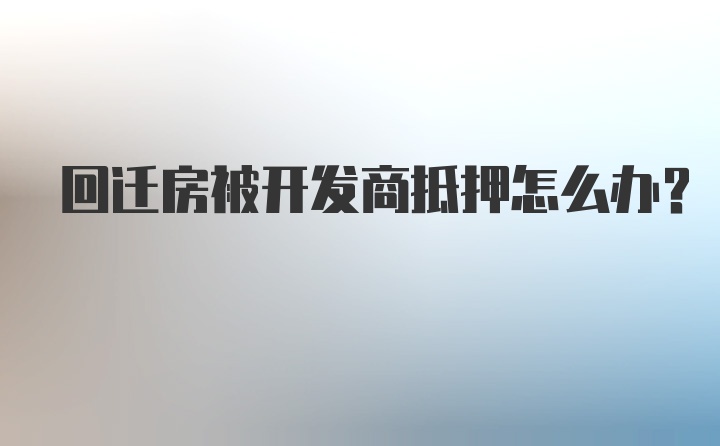 回迁房被开发商抵押怎么办?